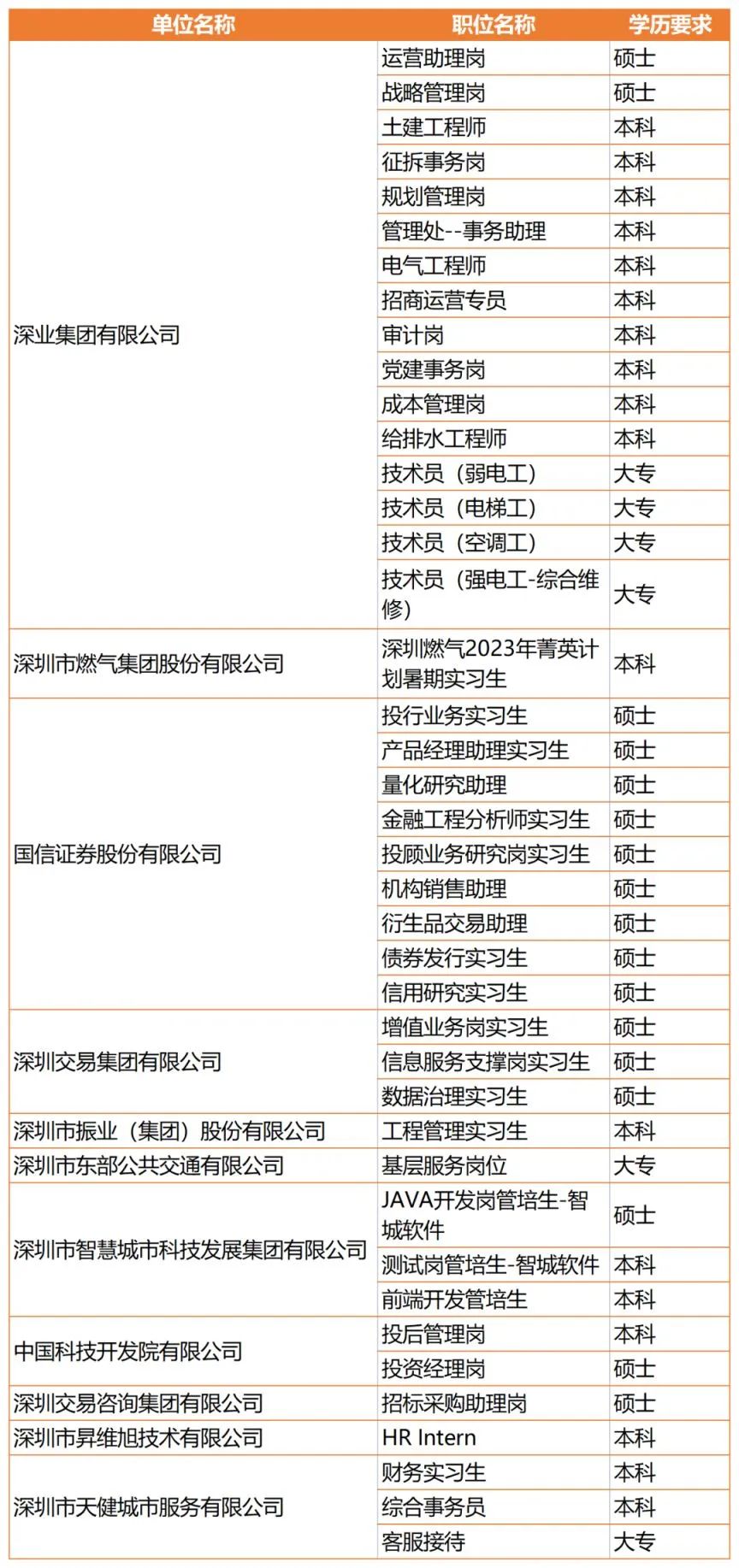 | 单位名称 | 职位名称 | 学历要求 |
|---|---|---|
| 深业集团有限公司 | 运营助理岗 | 硕士 |
| | 战略管理岗 | 硕士 |
| | 土建工程师 | 本科 |
| | 征拆事务岗 | 本科 |
| | 规划管理岗 | 本科 |
| | 管理处--事务助理 | 本科 |
| | 电气工程师 | 本科 |
| | 招商运营专员 | 本科 |
| | 审计岗 | 本科 |
| | 党建事务岗 | 本科 |
| | 成本管理岗 | 本科 |
| | 给排水工程师 | 本科 |
| | 技术员（弱电工） | 大专 |
| | 技术员（电梯工） | 大专 |
| | 技术员（空调工） | 大专 |
| | 技术员（强电工-综合维修） | 大专 |
| 深圳市燃气集团股份有限公司 | 深圳燃气2023年菁英计划暑期实习生 | 本科 |
| 国信证券股份有限公司 | 投行业务实习生 | 硕士 |
| | 产品经理助理实习生 | 硕士 |
| | 量化研究助理 | 硕士 |
| | 金融工程分析师实习生 | 硕士 |
| | 投顾业务研究岗实习生 | 硕士 |
| | 机构销售助理 | 硕士 |
| | 衍生品交易助理 | 硕士 |
| | 债券发行实习生 | 硕士 |
| | 信用研究实习生 | 硕士 |
| 深圳交易集团有限公司 | 增值业务岗实习生 | 硕士 |
| | 信息服务支撑岗实习生 | 硕士 |
| | 数据治理实习生 | 硕士 |
| 深圳市振业（集团）股份有限公司 | 工程管理实习生 | 本科 |
| 深圳市东部公共交通有限公司 | 基层服务岗位 | 大专 |
| 深圳市智慧城市科技发展集团有限公司 | JAVA开发岗管培生-智城软件 | 硕士 |
| | 测试岗管培生-智城软件 | 本科 |
| | 前端开发管培生 | 本科 |
| 中国科技开发院有限公司 | 投后管理岗 | 本科 |
| | 投资经理岗 | 硕士 |
| 深圳交易咨询集团有限公司 | 招标采购助理岗 | 硕士 |
| 深圳市昇维旭技术有限公司 | HR Intern | 本科 |
| 深圳市天健城市服务有限公司 | 财务实习生 | 本科 |
| | 综合事务员 | 本科 |
| | 客服接待 | 大专 |